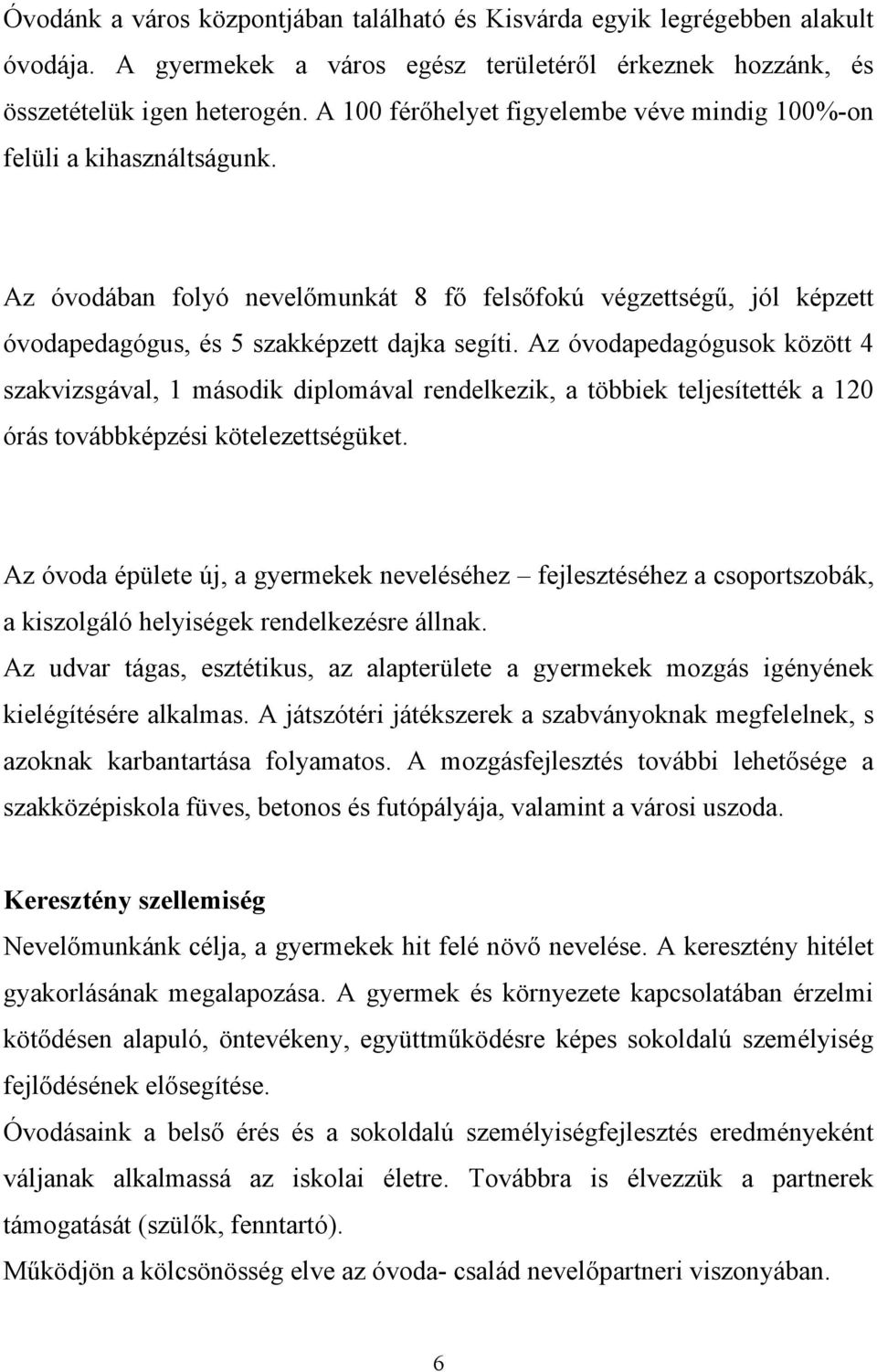 Óvodánk a város központjában található és Kisvárda egyik legrégebben alakult óvodája. A gyermekek a város egész területéről érkeznek hozzánk, és összetételük igen heterogén. A 100 férőhelyet figyelembe véve mindig 100%-on felüli a kihasználtságunk.

Az óvodában folyó nevelőmunkát 8 fő felsőfokú végzettségű, jól képzett óvodapedagógus, és 5 szakképzett dajka segíti. Az óvodapedagógusok között 4 szakvizsgával, 1 második diplomával rendelkezik, a többiek teljesítették a 120 órás továbbképzési kötelezettségüket.

Az óvoda épülete új, a gyermekek neveléséhez – fejlesztéséhez a csoportszobák, a kiszolgáló helyiségek rendelkezésre állnak.
Az udvar tágas, esztétikus, az alapterülete a gyermekek mozgás igényének kielégítésére alkalmas. A játszótéri játékszerek a szabványoknak megfelelnek, s azoknak karbantartása folyamatos. A mozgásfejlesztés további lehetősége a szakközépiskola füves, betonos és futópályája, valamint a városi uszoda.

Keresztény szellemiség
Nevelőmunkánk célja, a gyermekek hit felé növő nevelése. A keresztény hitélet gyakorlásának megalapozása. A gyermek és környezete kapcsolatában érzelmi kötődésen alapuló, öntevékeny, együttműködésre képes sokoldalú személyiség fejlődésének elősegítése.
Óvodásaink a belső érés és a sokoldalú személyiségfejlesztés eredményeként váljanak alkalmassá az iskolai életre. Továbbra is élvezzük a partnerek támogatását (szülők, fenntartó).
Működjön a kölcsönösség elve az óvoda- család nevelőpartneri viszonyában.

6